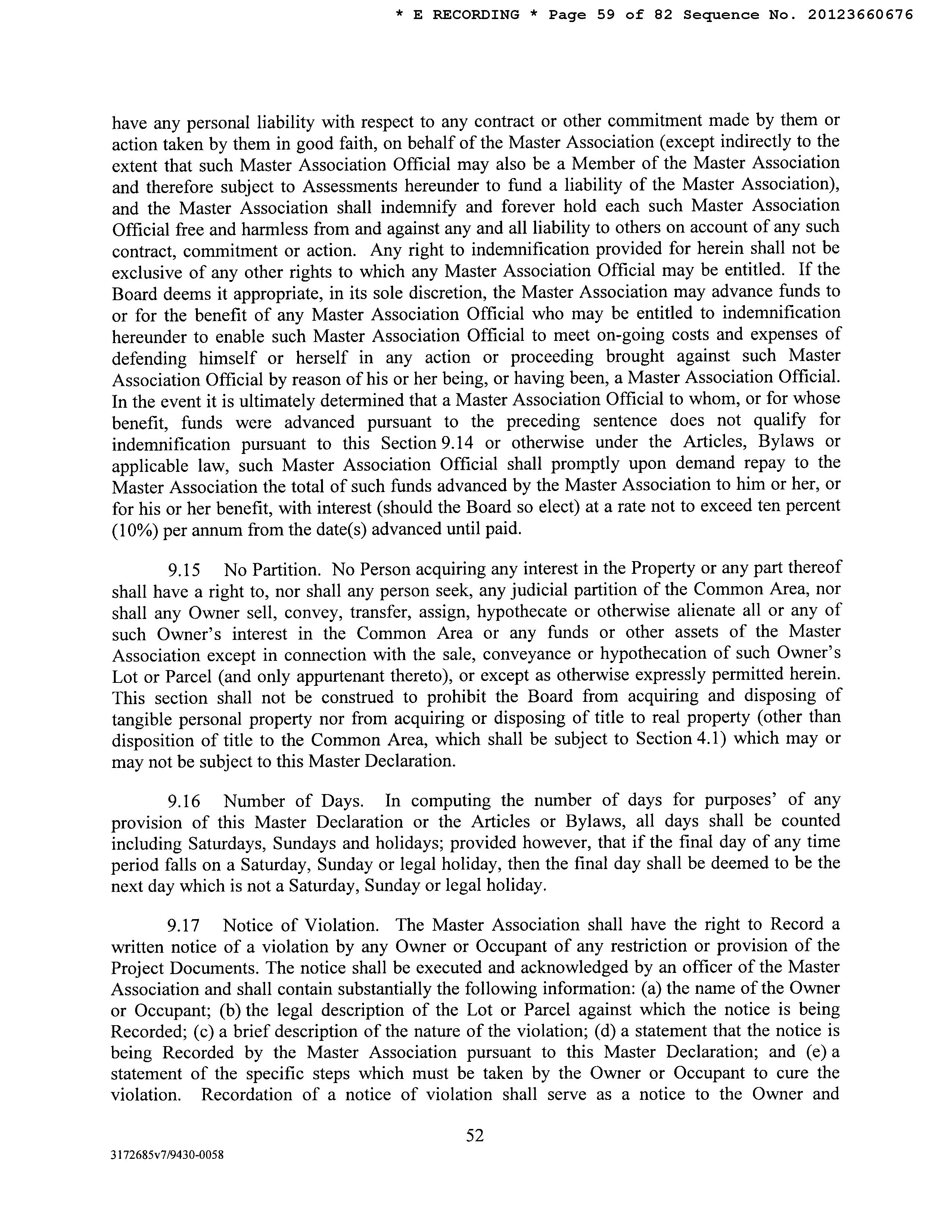 * E RECORDING * Page 59 of 82 Sequence No. 20123660676

have any personal liability with respect to any contract or other commitment made by them or action taken by them in good faith, on behalf of the Master Association (except indirectly to the extent that such Master Association Official may also be a Member of the Master Association and therefore subject to Assessments hereunder to fund a liability of the Master Association), and the Master Association shall indemnify and forever hold each such Master Association Official free and harmless from and against any and all liability to others on account of any such contract, commitment or action. Any right to indemnification provided for herein shall not be exclusive of any other rights to which any Master Association Official may be entitled. If the Board deems it appropriate, in its sole discretion, the Master Association may advance funds to or for the benefit of any Master Association Official who may be entitled to indemnification hereunder to enable such Master Association Official to meet on-going costs and expenses of defending himself or herself in any action or proceeding brought against such Master Association Official by reason of his or her being, or having been, a Master Association Official. In the event it is ultimately determined that a Master Association Official to whom, or for whose benefit, funds were advanced pursuant to the preceding sentence does not qualify for indemnification pursuant to this Section 9.14 or otherwise under the Articles, Bylaws or applicable law, such Master Association Official shall promptly upon demand repay to the Master Association the total of such funds advanced by the Master Association to him or her, or for his or her benefit, with interest (should the Board so elect) at a rate not to exceed ten percent (10%) per annum from the date(s) advanced until paid.

9.15 No Partition. No Person acquiring any interest in the Property or any part thereof shall have a right to, nor shall any person seek, any judicial partition of the Common Area, nor shall any Owner sell, convey, transfer, assign, hypothecate or otherwise alienate all or any of such Owner's interest in the Common Area or any funds or other assets of the Master Association except in connection with the sale, conveyance or hypothecation of such Owner's Lot or Parcel (and only appurtenant thereto), or except as otherwise expressly permitted herein. This section shall not be construed to prohibit the Board from acquiring and disposing of tangible personal property nor from acquiring or disposing of title to real property (other than disposition of title to the Common Area, which shall be subject to Section 4.1) which may or may not be subject to this Master Declaration.

9.16 Number of Days. In computing the number of days for purposes' of any provision of this Master Declaration or the Articles or Bylaws, all days shall be counted including Saturdays, Sundays and holidays; provided however, that if the final day of any time period falls on a Saturday, Sunday or legal holiday, then the final day shall be deemed to be the next day which is not a Saturday, Sunday or legal holiday.

9.17 Notice of Violation. The Master Association shall have the right to Record a written notice of a violation by any Owner or Occupant of any restriction or provision of the Project Documents. The notice shall be executed and acknowledged by an officer of the Master Association and shall contain substantially the following information: (a) the name of the Owner or Occupant; (b) the legal description of the Lot or Parcel against which the notice is being Recorded; (c) a brief description of the nature of the violation; (d) a statement that the notice is being Recorded by the Master Association pursuant to this Master Declaration; and (e) a statement of the specific steps which must be taken by the Owner or Occupant to cure the violation. Recordation of a notice of violation shall serve as a notice to the Owner and

52

3172685v7/9430-0058